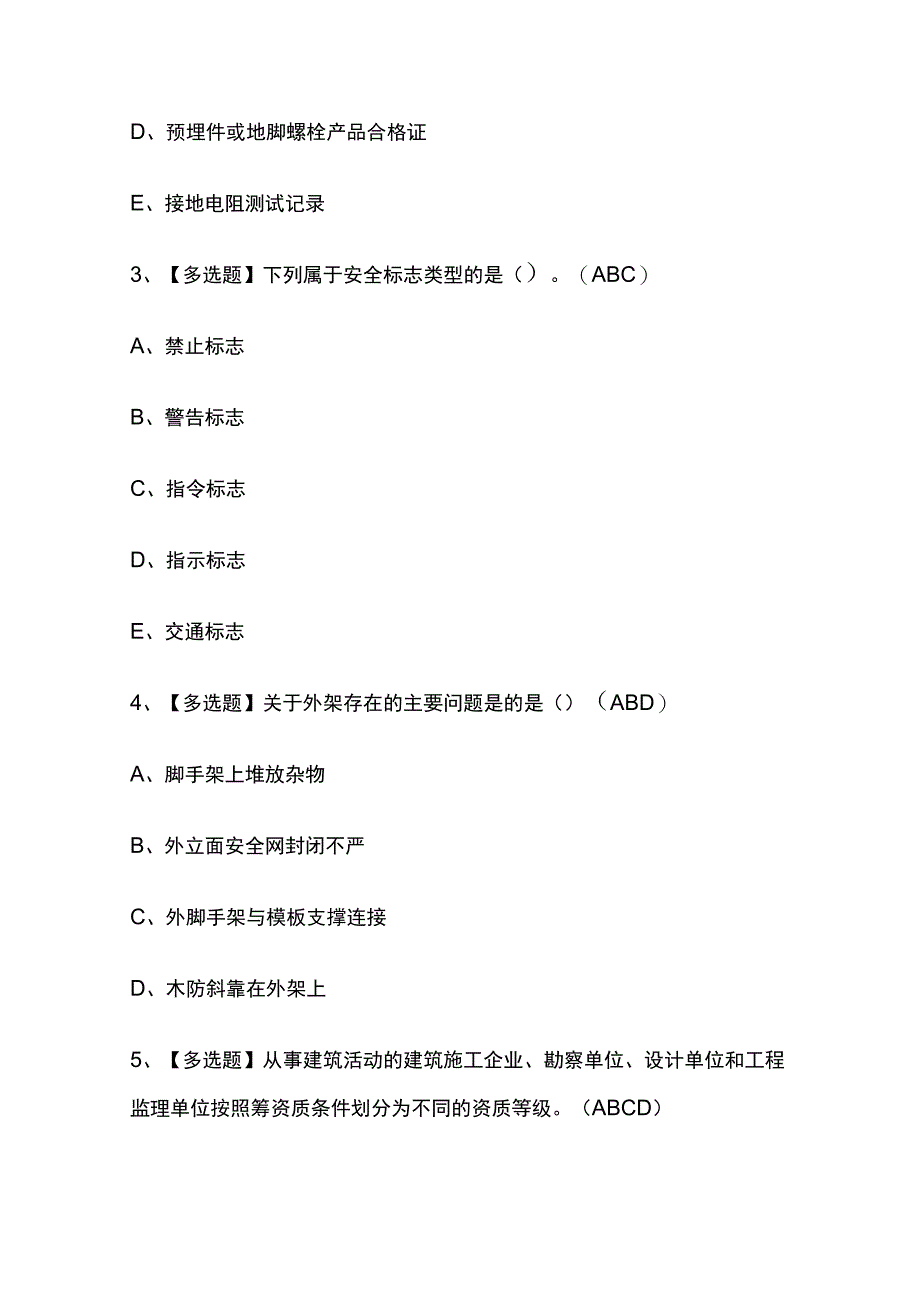 D、预埋件或地脚螺栓产品合格证

E、接地电阻测试记录

3、【多选题】下列属于安全标志类型的是（）。（ABC）

A、禁止标志

B、警告标志

C、指令标志

D、指示标志

E、交通标志

4、【多选题】关于外架存在的主要问题是的是（）（ABD）

A、脚手架上堆放杂物

B、外立面安全网封闭不严

C、外脚手架与模板支撑连接

D、木防斜靠在外架上

5、【多选题】从事建筑活动的建筑施工企业、勘察单位、设计单位和工程监理单位按照筹资质条件划分为不同的资质等级。（ABCD）